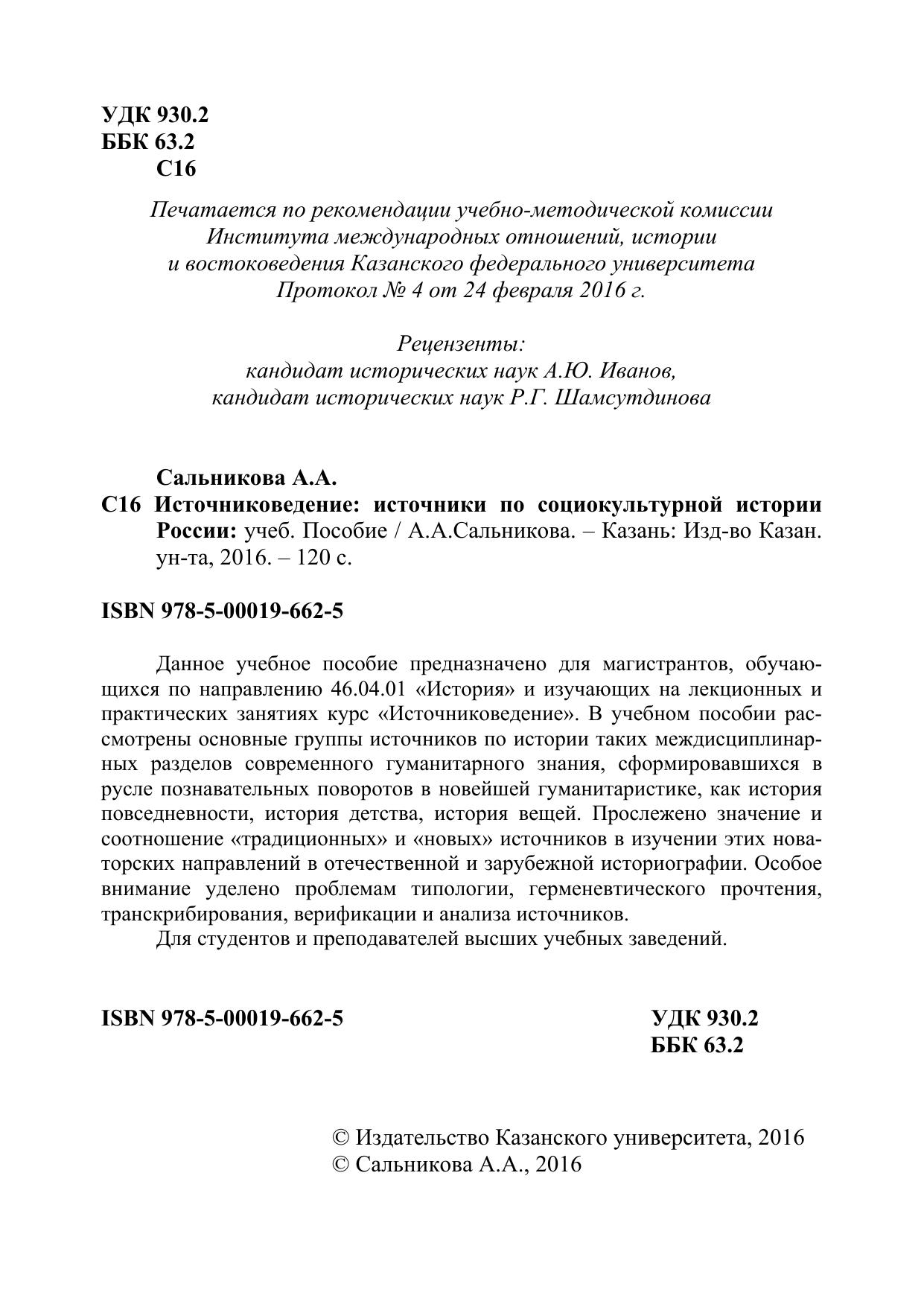 УДК 930.2
ББК 63.2
С16

Печатается по рекомендации учебно-методической комиссии Института международных отношений, истории и востоковедения Казанского федерального университета
Протокол № 4 от 24 февраля 2016 г.

Рецензенты:
кандидат исторических наук А.Ю. Иванов,
кандидат исторических наук Р.Г. Шамсутдинова

Сальникова А.А.
С16 Источниковедение: источники по социокультурной истории России: учеб. Пособие / А.А.Сальникова. – Казань: Изд-во Казан. ун-та, 2016. – 120 с.

ISBN 978-5-00019-662-5

Данное учебное пособие предназначено для магистрантов, обучающихся по направлению 46.04.01 «История» и изучающих на лекционных и практических занятиях курс «Источниковедение». В учебном пособии рассмотрены основные группы источников по истории таких междисциплинарных разделов современного гуманитарного знания, сформировавшихся в русле познавательных поворотов в новейшей гуманитаристике, как история повседневности, история детства, история вещей. Прослежено значение и соотношение «традиционных» и «новых» источников в изучении этих новаторских направлений в отечественной и зарубежной историографии. Особое внимание уделено проблемам типологии, герменевтического прочтения, транскрибирования, верификации и анализа источников.
Для студентов и преподавателей высших учебных заведений.

ISBN 978-5-00019-662-5

УДК 930.2
ББК 63.2

© Издательство Казанского университета, 2016
© Сальникова А.А., 2016